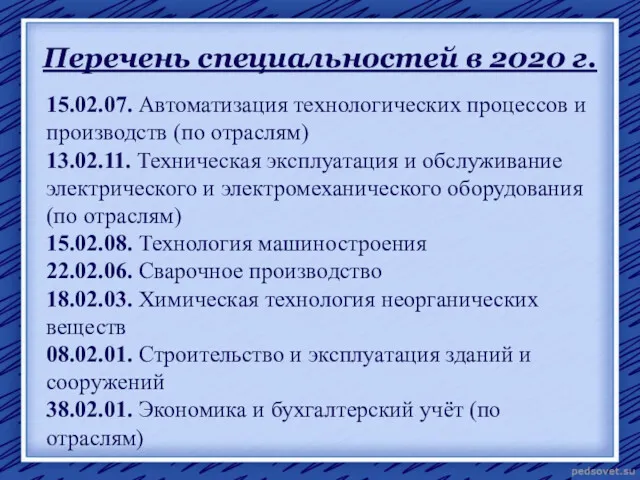 Перечень специальностей в 2020 г.

15.02.07. Автоматизация технологических процессов и производств (по отраслям)
13.02.11. Техническая эксплуатация и обслуживание электрического и электромеханического оборудования (по отраслям)
15.02.08. Технология машиностроения
22.02.06. Сварочное производство
18.02.03. Химическая технология неорганических веществ
08.02.01. Строительство и эксплуатация зданий и сооружений
38.02.01. Экономика и бухгалтерский учёт (по отраслям)

pedsovet.su